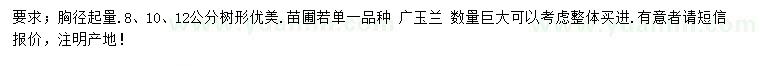 要求；胸径起量.8、10、12公分树形优美.苗圃若单一品种 广玉兰 数量巨大可以考虑整体买进.有意者请短信报价，注明产地！